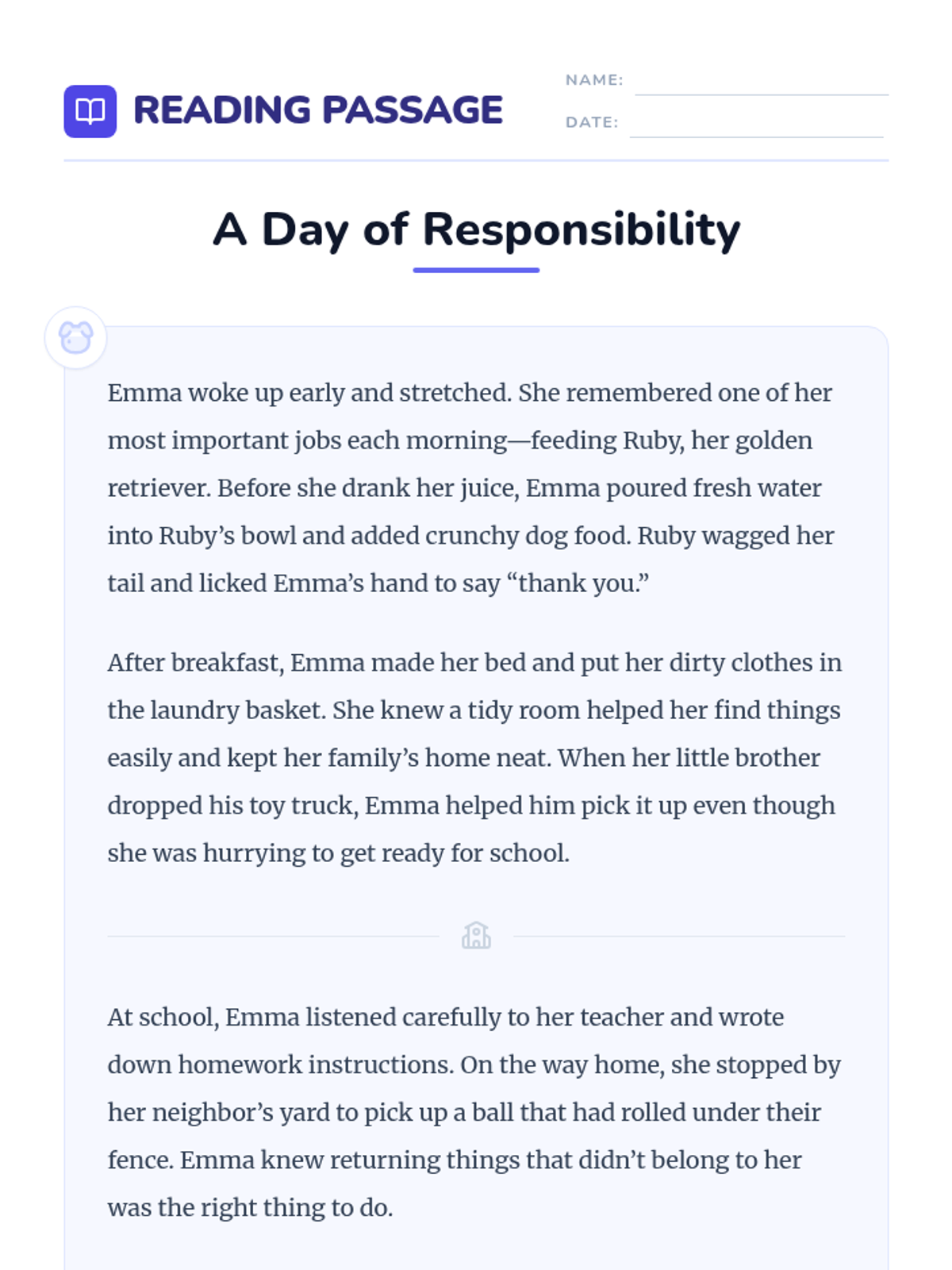 READING PASSAGE

NAME:

DATE:

A Day of Responsibility

Emma woke up early and stretched. She remembered one of her most important jobs each morning—feeding Ruby, her golden retriever. Before she drank her juice, Emma poured fresh water into Ruby’s bowl and added crunchy dog food. Ruby wagged her tail and licked Emma’s hand to say “thank you.”

After breakfast, Emma made her bed and put her dirty clothes in the laundry basket. She knew a tidy room helped her find things easily and kept her family’s home neat. When her little brother dropped his toy truck, Emma helped him pick it up even though she was hurrying to get ready for school.

At school, Emma listened carefully to her teacher and wrote down homework instructions. On the way home, she stopped by her neighbor’s yard to pick up a ball that had rolled under their fence. Emma knew returning things that didn’t belong to her was the right thing to do.